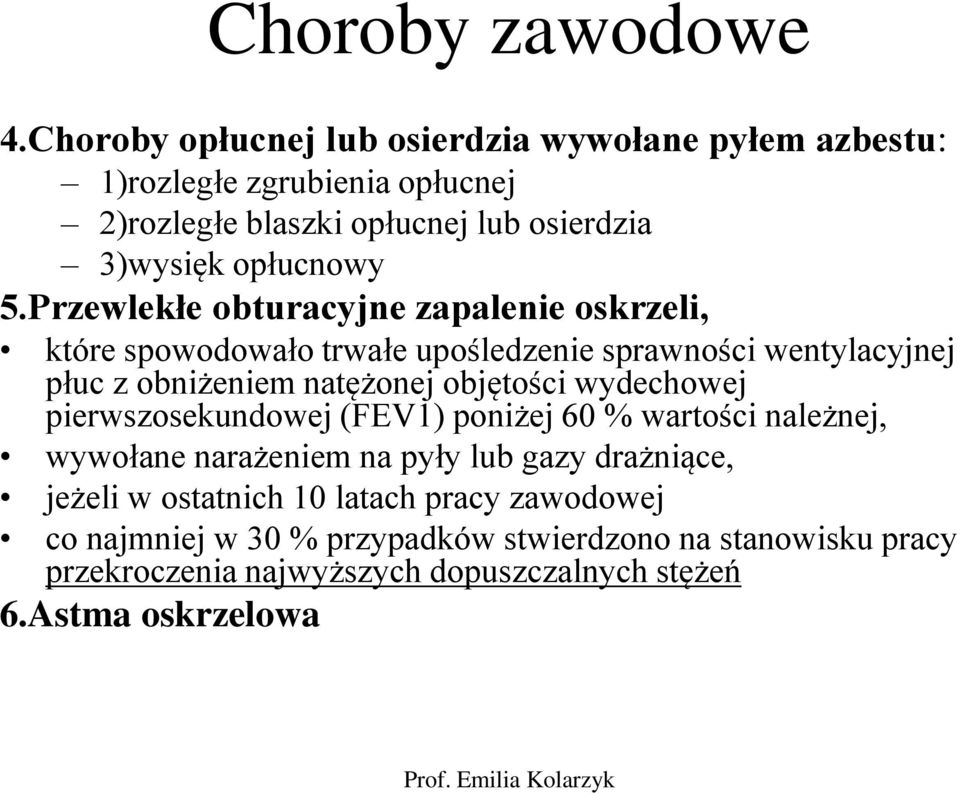 Choroby zawodowe

4.Choroby opłucnej lub osierdzia wywołane pyłem azbestu:

– 1)rozległe zgrubienia opłucnej
– 2)rozległe blaszki opłucnej lub osierdzia
– 3)wysięk opłucnowy

5.Przewlekłe obturacyjne zapalenie oskrzeli,

• które spowodowało trwałe upośledzenie sprawności wentylacyjnej płuc z obniżeniem natężonej objętości wydechowej pierwszosekundowej (FEV1) poniżej 60 % wartości należnej,
• wywołane narażeniem na pyły lub gazy drażniące,
• jeżeli w ostatnich 10 latach pracy zawodowej
• co najmniej w 30 % przypadków stwierdzono na stanowisku pracy przekroczenia najwyższych dopuszczalnych stężeń

6.Astma oskrzelowa

Prof. Emilia Kolarzyk